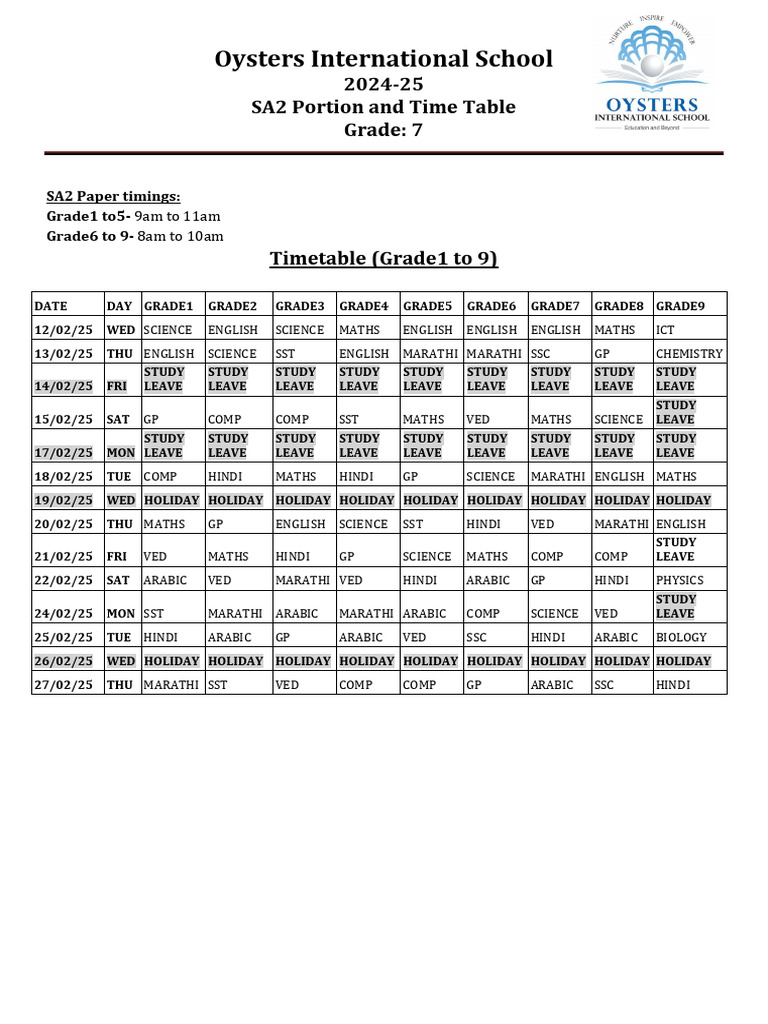 Oysters International School
2024-25
SA2 Portion and Time Table
Grade: 7

NURTURE INSPIRE EMPOWER
OYSTERS
INTERNATIONAL SCHOOL
Education and Beyond

SA2 Paper timings:
Grade1 to5- 9am to 11am
Grade6 to 9- 8am to 10am

Timetable (Grade1 to 9)

| DATE | DAY | GRADE1 | GRADE2 | GRADE3 | GRADE4 | GRADE5 | GRADE6 | GRADE7 | GRADE8 | GRADE9 |
|---|---|---|---|---|---|---|---|---|---|---|
| 12/02/25 | WED | SCIENCE | ENGLISH | SCIENCE | MATHS | ENGLISH | ENGLISH | ENGLISH | MATHS | ICT |
| 13/02/25 | THU | ENGLISH | SCIENCE | SST | ENGLISH | MARATHI | MARATHI | SSC | GP | CHEMISTRY |
| 14/02/25 | FRI | STUDY LEAVE | STUDY LEAVE | STUDY LEAVE | STUDY LEAVE | STUDY LEAVE | STUDY LEAVE | STUDY LEAVE | STUDY LEAVE | STUDY LEAVE |
| 15/02/25 | SAT | GP | COMP | COMP | SST | MATHS | VED | MATHS | SCIENCE | STUDY LEAVE |
| 17/02/25 | MON | STUDY LEAVE | STUDY LEAVE | STUDY LEAVE | STUDY LEAVE | STUDY LEAVE | STUDY LEAVE | STUDY LEAVE | STUDY LEAVE | STUDY LEAVE |
| 18/02/25 | TUE | COMP | HINDI | MATHS | HINDI | GP | SCIENCE | MARATHI | ENGLISH | MATHS |
| 19/02/25 | WED | HOLIDAY | HOLIDAY | HOLIDAY | HOLIDAY | HOLIDAY | HOLIDAY | HOLIDAY | HOLIDAY | HOLIDAY |
| 20/02/25 | THU | MATHS | GP | ENGLISH | SCIENCE | SST | HINDI | VED | MARATHI | ENGLISH |
| 21/02/25 | FRI | VED | MATHS | HINDI | GP | SCIENCE | MATHS | COMP | COMP | STUDY LEAVE |
| 22/02/25 | SAT | ARABIC | VED | MARATHI | VED | HINDI | ARABIC | GP | HINDI | PHYSICS |
| 24/02/25 | MON | SST | MARATHI | ARABIC | MARATHI | ARABIC | COMP | SCIENCE | VED | STUDY LEAVE |
| 25/02/25 | TUE | HINDI | ARABIC | GP | ARABIC | VED | SSC | HINDI | ARABIC | BIOLOGY |
| 26/02/25 | WED | HOLIDAY | HOLIDAY | HOLIDAY | HOLIDAY | HOLIDAY | HOLIDAY | HOLIDAY | HOLIDAY | HOLIDAY |
| 27/02/25 | THU | MARATHI | SST | VED | COMP | COMP | GP | ARABIC | SSC | HINDI |